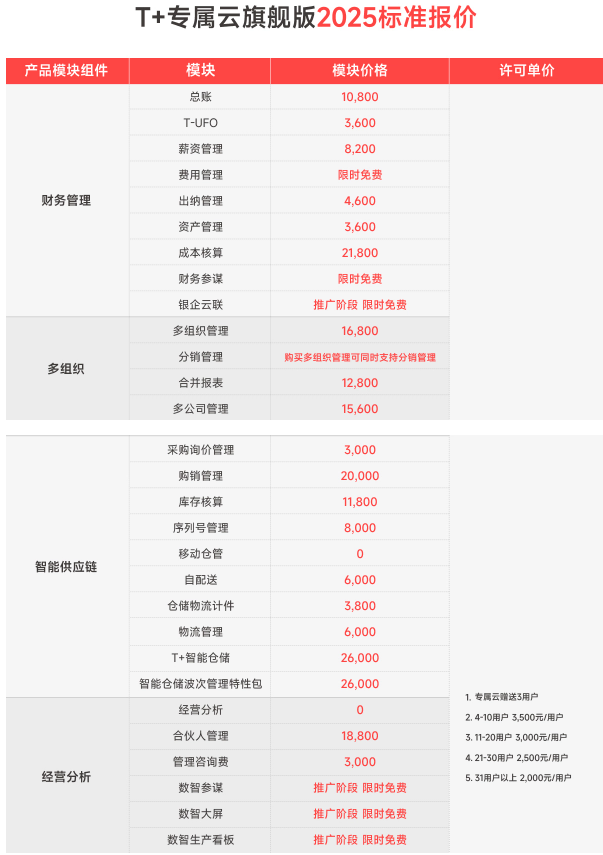 T+专属云旗舰版2025标准报价

| 产品模块组件 | 模块 | 模块价格 | 许可单价 |
|---|---|---|---|
| 财务管理 | 总账 | 10,800 | |
| | T-UFO | 3,600 | |
| | 薪资管理 | 8,200 | |
| | 费用管理 | 限时免费 | |
| | 出纳管理 | 4,600 | |
| | 资产管理 | 3,600 | |
| | 成本核算 | 21,800 | |
| | 财务参谋 | 限时免费 | |
| | 银企云联 | 推广阶段 限时免费 | |
| 多组织 | 多组织管理 | 16,800 | |
| | 分销管理 | 购买多组织管理可同时支持分销管理 | |
| | 合并报表 | 12,800 | |
| | 多公司管理 | 15,600 | |
| 智能供应链 | 采购询价管理 | 3,000 | |
| | 购销管理 | 20,000 | |
| | 库存核算 | 11,800 | |
| | 序列号管理 | 8,000 | |
| | 移动仓管 | 0 | |
| | 自配送 | 6,000 | |
| | 仓储物流计件 | 3,800 | |
| | 物流管理 | 6,000 | |
| | T+智能仓储 | 26,000 | |
| | 智能仓储波次管理特性包 | 26,000 | 1. 专属云赠送3用户 |
| 经营分析 | 经营分析 | 0 | 2. 4-10用户 3,500元/用户 |
| | 合伙人管理 | 18,800 | 3. 11-20用户 3,000元/用户 |
| | 管理咨询费 | 3,000 | 4. 21-30用户 2,500元/用户 |
| | 数智参谋 | 推广阶段 限时免费 | 5. 31用户以上 2,000元/用户 |
| | 数智大屏 | 推广阶段 限时免费 | |
| | 数智生产看板 | 推广阶段 限时免费 | |